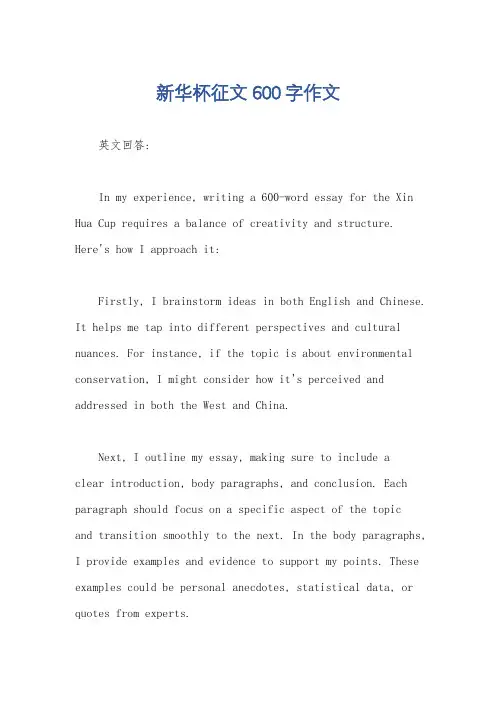 新华杯征文 600 字作文

英文回答:

In my experience, writing a 600-word essay for the Xin Hua Cup requires a balance of creativity and structure. Here's how I approach it:

Firstly, I brainstorm ideas in both English and Chinese. It helps me tap into different perspectives and cultural nuances. For instance, if the topic is about environmental conservation, I might consider how it's perceived and addressed in both the West and China.

Next, I outline my essay, making sure to include a clear introduction, body paragraphs, and conclusion. Each paragraph should focus on a specific aspect of the topic and transition smoothly to the next. In the body paragraphs, I provide examples and evidence to support my points. These examples could be personal anecdotes, statistical data, or quotes from experts.